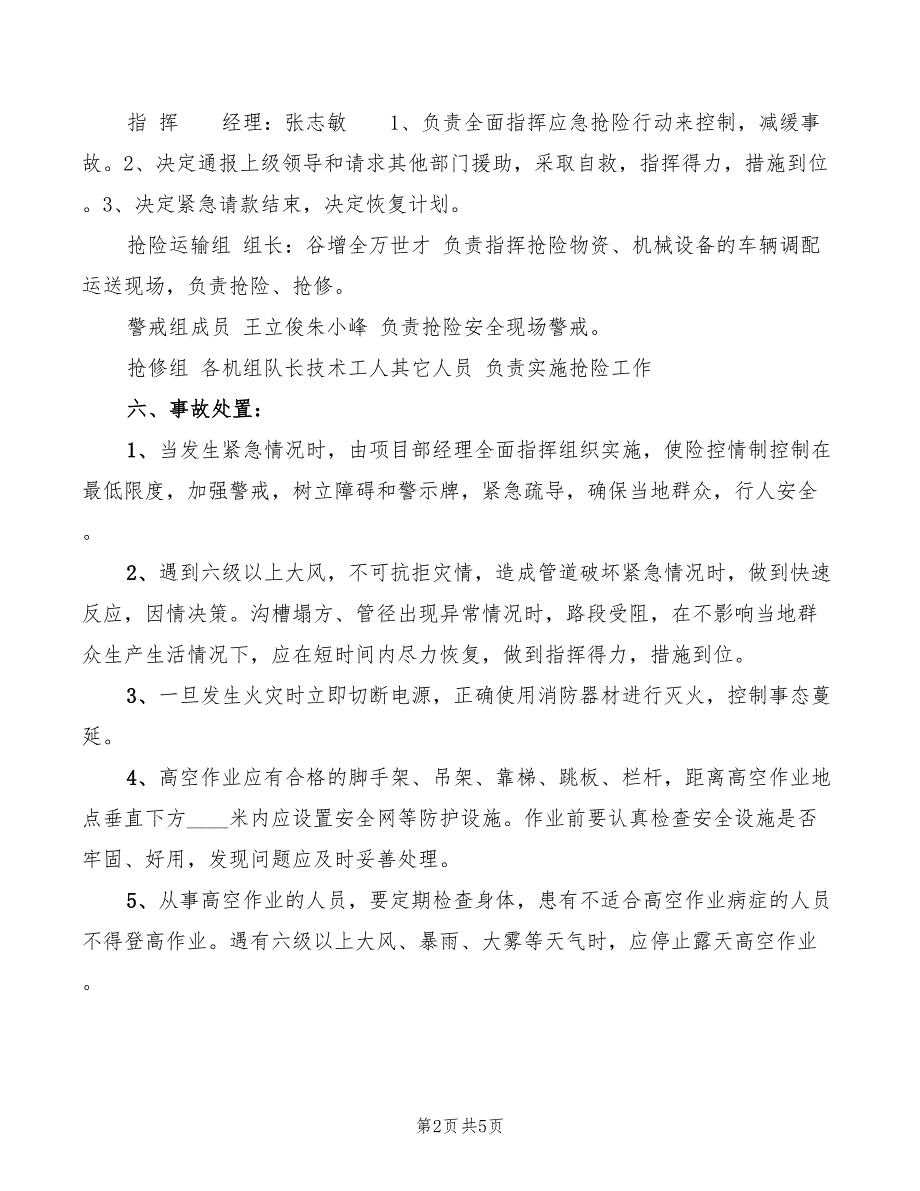 指 挥 经理：张志敏 1、负责全面指挥应急抢险行动来控制，减缓事故。2、决定通报上级领导和请求其他部门援助，采取自救，指挥得力，措施到位。3、决定紧急请款结束，决定恢复计划。

抢险运输组 组长：谷增全万世才 负责指挥抢险物资、机械设备的车辆调配运送现场，负责抢险、抢修。

警戒组成员 王立俊朱小峰 负责抢险安全现场警戒。

抢修组 各机组队长技术工人其它人员 负责实施抢险工作

六、事故处置：

1、当发生紧急情况时，由项目部经理全面指挥组织实施，使险控情制控制在最低限度，加强警戒，树立障碍和警示牌，紧急疏导，确保当地群众，行人安全。

2、遇到六级以上大风，不可抗拒灾情，造成管道破坏紧急情况时，做到快速反应，因情决策。沟槽塌方、管径出现异常情况时，路段受阻，在不影响当地群众生产生活情况下，应在短时间内尽力恢复，做到指挥得力，措施到位。

3、一旦发生火灾时立即切断电源，正确使用消防器材进行灭火，控制事态蔓延。

4、高空作业应有合格的脚手架、吊架、靠梯、跳板、栏杆，距离高空作业地点垂直下方____米内应设置安全网等防护设施。作业前要认真检查安全设施是否牢固、好用，发现问题应及时妥善处理。

5、从事高空作业的人员，要定期检查身体，患有不适合高空作业病症的人员不得登高作业。遇有六级以上大风、暴雨、大雾等天气时，应停止露天高空作业。

第2页 共5页